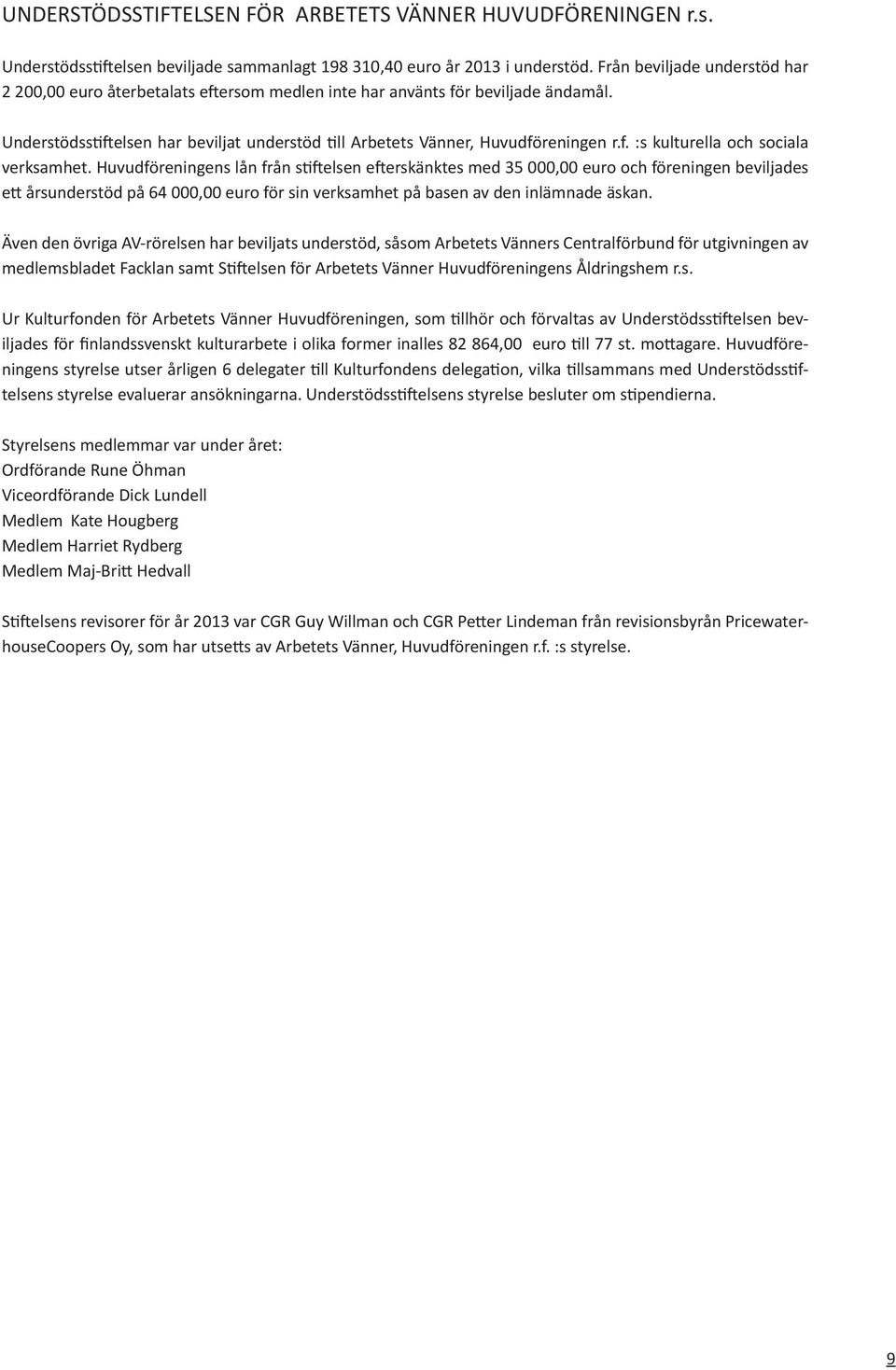 UNDERSTÖDSSTIFTELSEN FÖR ARBETETS VÄNNER HUVUDFÖRENINGEN r.s.

Understödsstiftelsen beviljade sammanlagt 198 310,40 euro år 2013 i understöd. Från beviljade understöd har 2 200,00 euro återbetalats eftersom medlen inte har använts för beviljade ändamål.

Understödsstiftelsen har beviljat understöd till Arbetets Vänner, Huvudföreningen r.f. :s kulturella och sociala verksamhet. Huvudföreningens lån från stiftelsen efterskänktes med 35 000,00 euro och föreningen beviljades ett årsunderstöd på 64 000,00 euro för sin verksamhet på basen av den inlämnade äskan.

Även den övriga AV-rörelsen har beviljats understöd, såsom Arbetets Vänners Centralförbund för utgivningen av medlemsbladet Facklan samt Stiftelsen för Arbetets Vänner Huvudföreningens Åldringshem r.s.

Ur Kulturfonden för Arbetets Vänner Huvudföreningen, som tillhör och förvaltas av Understödsstiftelsen beviljades för finlandssvenskt kulturarbete i olika former inalles 82 864,00 euro till 77 st. mottagare. Huvudföreningens styrelse utser årligen 6 delegater till Kulturfondens delegation, vilka tillsammans med Understödsstiftelsens styrelse evaluerar ansökningarna. Understödsstiftelsens styrelse besluter om stipendierna.

Styrelsens medlemmar var under året:
Ordförande Rune Öhman
Viceordförande Dick Lundell
Medlem Kate Hougberg
Medlem Harriet Rydberg
Medlem Maj-Britt Hedvall

Stiftelsens revisorer för år 2013 var CGR Guy Willman och CGR Petter Lindeman från revisionsbyrån PricewaterhouseCoopers Oy, som har utsetts av Arbetets Vänner, Huvudföreningen r.f. :s styrelse.

9